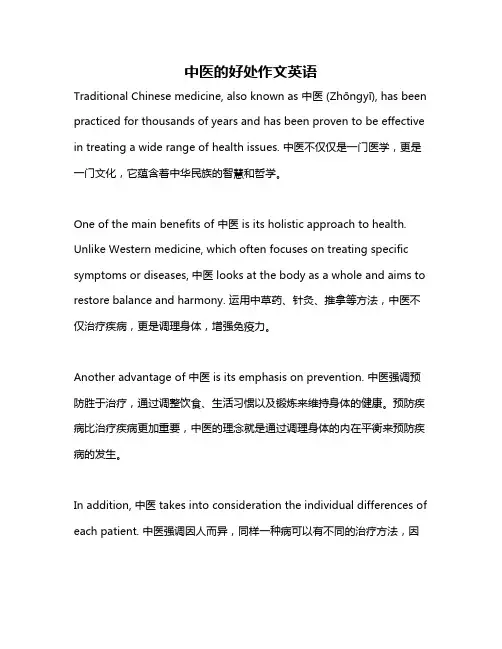 中医的好处作文英语

Traditional Chinese medicine, also known as 中医 (Zhōngyī), has been practiced for thousands of years and has been proven to be effective in treating a wide range of health issues. 中医不仅仅是一门医学，更是一门文化，它蕴含着中华民族的智慧和哲学。

One of the main benefits of 中医 is its holistic approach to health. Unlike Western medicine, which often focuses on treating specific symptoms or diseases, 中医 looks at the body as a whole and aims to restore balance and harmony. 运用中草药、针灸、推拿等方法，中医不仅治疗疾病，更是调理身体，增强免疫力。

Another advantage of 中医 is its emphasis on prevention. 中医强调预防胜于治疗，通过调整饮食、生活习惯以及锻炼来维持身体的健康。预防疾病比治疗疾病更加重要，中医的理念就是通过调理身体的内在平衡来预防疾病的发生。

In addition, 中医 takes into consideration the individual differences of each patient. 中医强调因人而异，同样一种病可以有不同的治疗方法，因